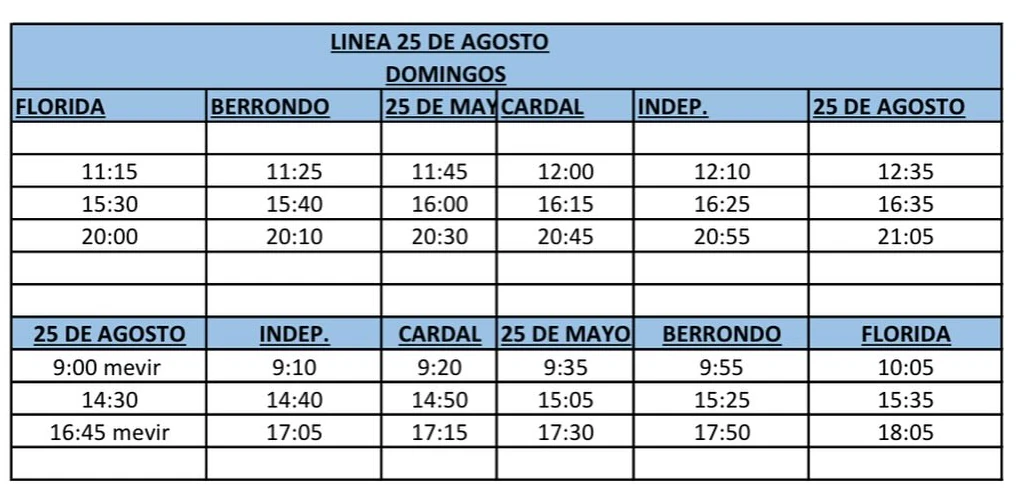 LINEA 25 DE AGOSTO
DOMINGOS

| FLORIDA | BERRONDO | 25 DE MAY | CARDAL | INDEP. | 25 DE AGOSTO |
|---|---|---|---|---|---|
| | | | | | |
| 11:15 | 11:25 | 11:45 | 12:00 | 12:10 | 12:35 |
| 15:30 | 15:40 | 16:00 | 16:15 | 16:25 | 16:35 |
| 20:00 | 20:10 | 20:30 | 20:45 | 20:55 | 21:05 |
| | | | | | |
| | | | | | |
| 25 DE AGOSTO | INDEP. | CARDAL | 25 DE MAYO | BERRONDO | FLORIDA |
| 9:00 mevir | 9:10 | 9:20 | 9:35 | 9:55 | 10:05 |
| 14:30 | 14:40 | 14:50 | 15:05 | 15:25 | 15:35 |
| 16:45 mevir | 17:05 | 17:15 | 17:30 | 17:50 | 18:05 |
| | | | | | |